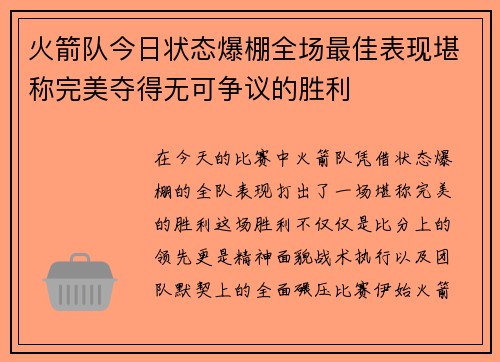 火箭队今日状态爆棚全场最佳表现堪称完美夺得无可争议的胜利

在今天的比赛中火箭队凭借状态爆棚的全队表现打出了一场堪称完美的胜利这场胜利不仅仅是比分上的领先更是精神面貌战术执行以及团队默契上的全面碾压比赛伊始火箭